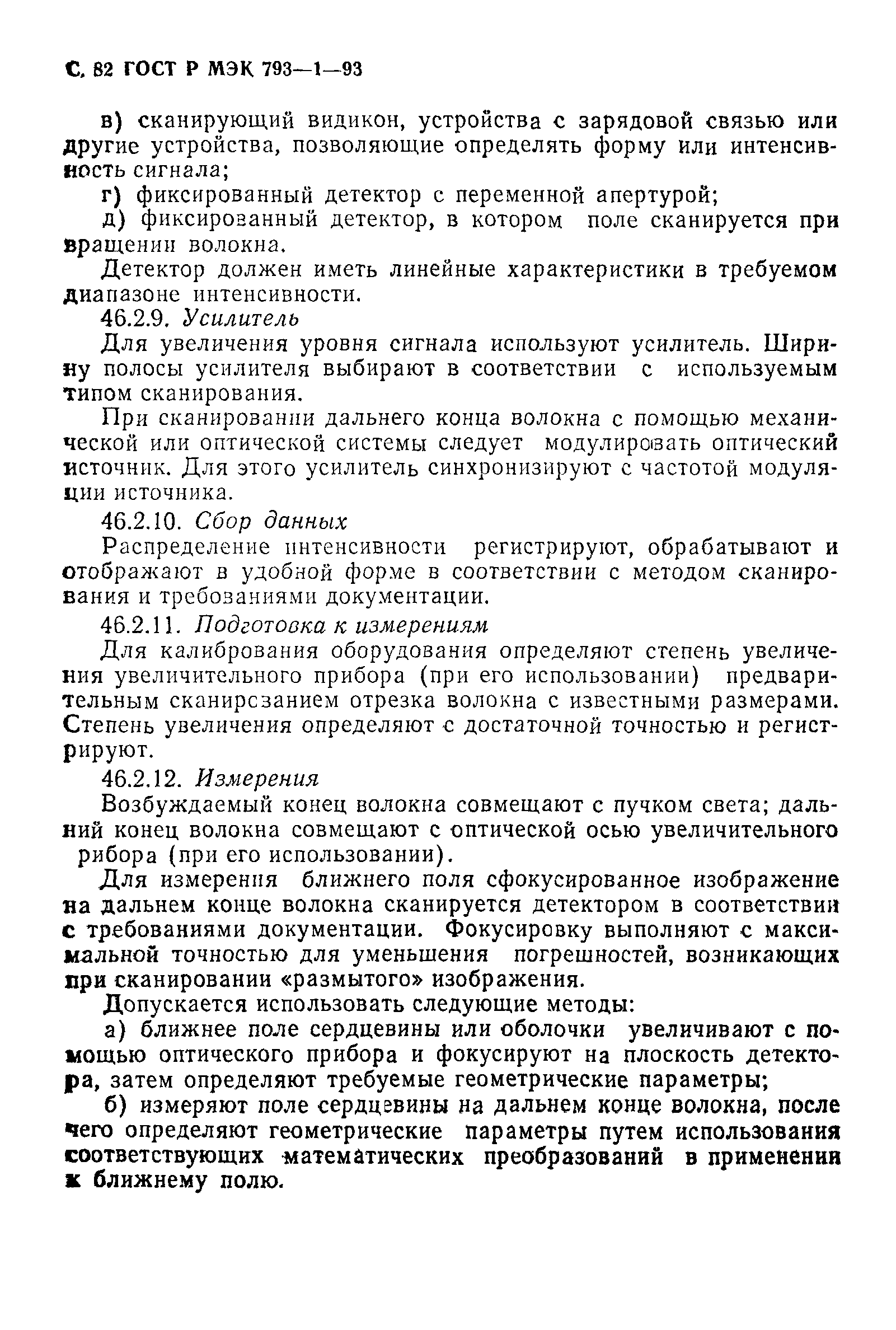 С. 82 ГОСТ Р МЭК 793—1—93

в) сканирующий видикон, устройства с зарядовой связью или другие устройства, позволяющие определять форму или интенсивность сигнала;

г) фиксированный детектор с переменной апертурой;

д) фиксированный детектор, в котором поле сканируется при вращении волокна.

Детектор должен иметь линейные характеристики в требуемом диапазоне интенсивности.

46.2.9. Усилитель

Для увеличения уровня сигнала используют усилитель. Ширину полосы усилителя выбирают в соответствии с используемым типом сканирования.

При сканировании дальнего конца волокна с помощью механической или оптической системы следует модулировать оптический источник. Для этого усилитель синхронизируют с частотой модуляции источника.

46.2.10. Сбор данных

Распределение интенсивности регистрируют, обрабатывают и отображают в удобной форме в соответствии с методом сканирования и требованиями документации.

46.2.11. Подготовка к измерениям

Для калибрования оборудования определяют степень увеличения увеличительного прибора (при его использовании) предварительным сканирсзанием отрезка волокна с известными размерами. Степень увеличения определяют с достаточной точностью и регистрируют.

46.2.12. Измерения

Возбуждаемый конец волокна совмещают с пучком света; дальний конец волокна совмещают с оптической осью увеличительного рибора (при его использовании).

Для измерения ближнего поля сфокусированное изображение на дальнем конце волокна сканируется детектором в соответствии с требованиями документации. Фокусировку выполняют с максимальной точностью для уменьшения погрешностей, возникающих при сканировании «размытого» изображения.

Допускается использовать следующие методы:

а) ближнее поле сердцевины или оболочки увеличивают с помощью оптического прибора и фокусируют на плоскость детектора, затем определяют требуемые геометрические параметры;

б) измеряют поле сердцевины на дальнем конце волокна, после чего определяют геометрические параметры путем использования соответствующих математических преобразований в применении к ближнему полю.